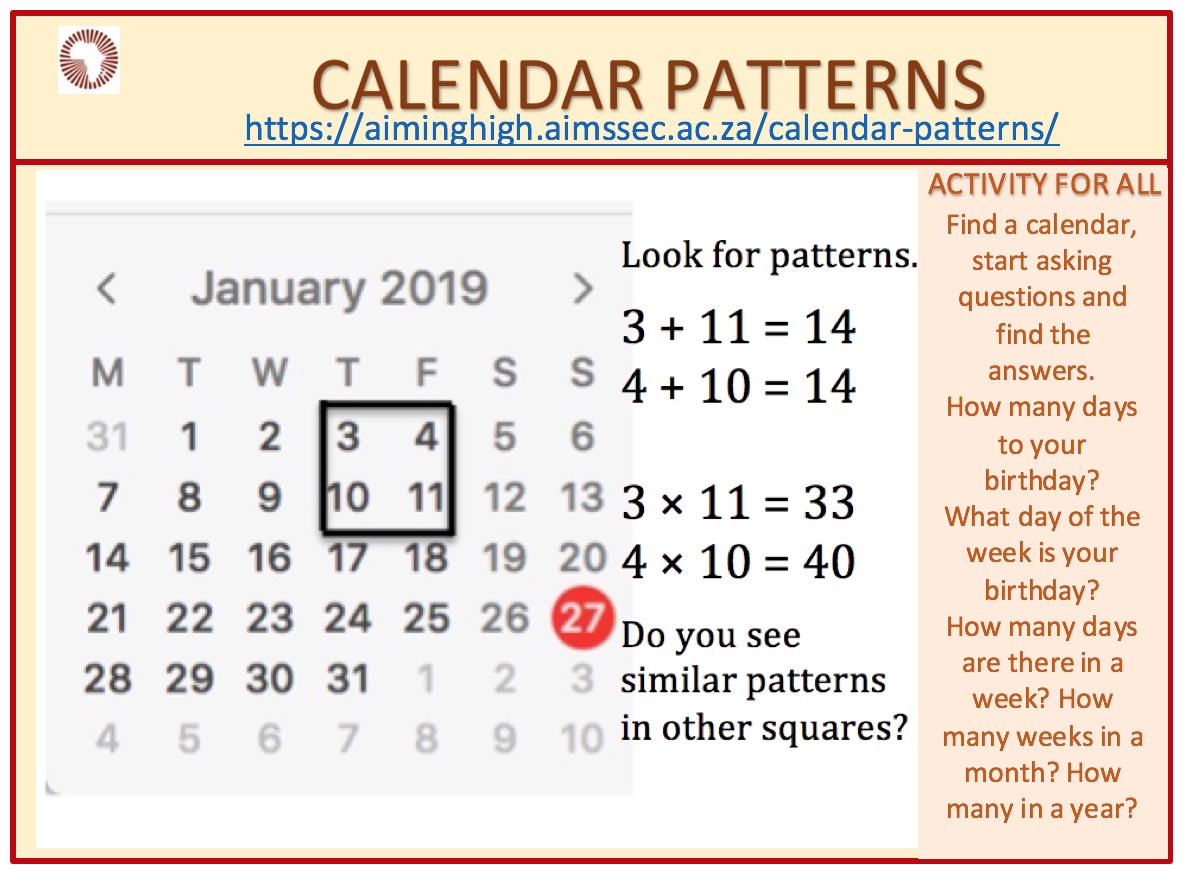 CALENDAR PATTERNS
https://aiminghigh.aimssec.ac.za/calendar-patterns/

<   January 2019   >

| M | T | W | T | F | S | S |
|---|---|---|---|---|---|---|
| 31 | 1 | 2 | 3 | 4 | 5 | 6 |
| 7 | 8 | 9 | 10 | 11 | 12 | 13 |
| 14 | 15 | 16 | 17 | 18 | 19 | 20 |
| 21 | 22 | 23 | 24 | 25 | 26 | 27 |
| 28 | 29 | 30 | 31 | 1 | 2 | 3 |
| 4 | 5 | 6 | 7 | 8 | 9 | 10 |

Look for patterns.

$3 + 11 = 14$
$4 + 10 = 14$

$3 \times 11 = 33$
$4 \times 10 = 40$

Do you see similar patterns in other squares?

ACTIVITY FOR ALL

Find a calendar, start asking questions and find the answers. How many days to your birthday? What day of the week is your birthday? How many days are there in a week? How many weeks in a month? How many in a year?